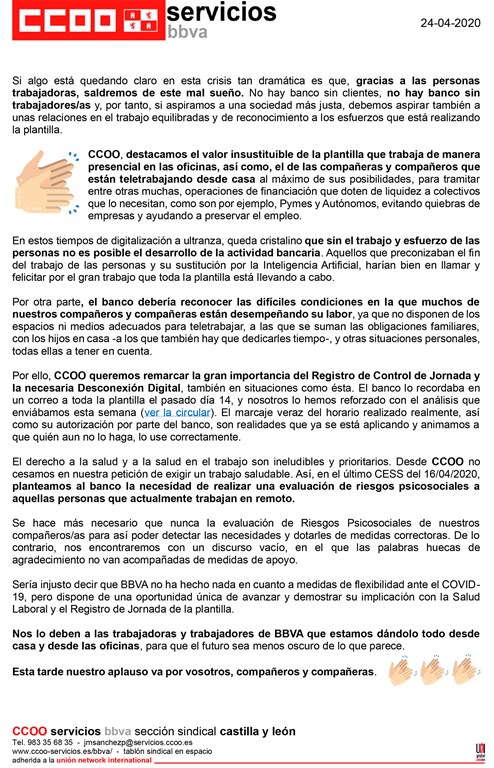 CCOO servicios bbva

24-04-2020

Si algo está quedando claro en esta crisis tan dramática es que, gracias a las personas trabajadoras, saldremos de este mal sueño. No hay banco sin clientes, no hay banco sin trabajadores/as y, por tanto, si aspiramos a una sociedad más justa, debemos aspirar también a unas relaciones en el trabajo equilibradas y de reconocimiento a los esfuerzos que está realizando la plantilla.

CCOO, destacamos el valor insustituible de la plantilla que trabaja de manera presencial en las oficinas, así como, el de las compañeras y compañeros que están teletrabajando desde casa al máximo de sus posibilidades, para tramitar entre otras muchas, operaciones de financiación que doten de liquidez a colectivos que lo necesitan, como son por ejemplo, Pymes y Autónomos, evitando quiebras de empresas y ayudando a preservar el empleo.

En estos tiempos de digitalización a ultranza, queda cristalino que sin el trabajo y esfuerzo de las personas no es posible el desarrollo de la actividad bancaria. Aquellos que preconizaban el fin del trabajo de las personas y su sustitución por la Inteligencia Artificial, harían bien en llamar y felicitar por el gran trabajo que toda la plantilla está llevando a cabo.

Por otra parte, el banco debería reconocer las difíciles condiciones en la que muchos de nuestros compañeros y compañeras están desempeñando su labor, ya que no disponen de los espacios ni medios adecuados para teletrabajar, a las que se suman las obligaciones familiares, con los hijos en casa -a los que también hay que dedicarles tiempo-, y otras situaciones personales, todas ellas a tener en cuenta.

Por ello, CCOO queremos remarcar la gran importancia del Registro de Control de Jornada y la necesaria Desconexión Digital, también en situaciones como ésta. El banco lo recordaba en un correo a toda la plantilla el pasado día 14, y nosotros lo hemos reforzado con el análisis que enviábamos esta semana (ver la circular). El marcaje veraz del horario realizado realmente, así como su autorización por parte del banco, son realidades que ya se está aplicando y animamos a que quién aun no lo haga, lo use correctamente.

El derecho a la salud y a la salud en el trabajo son ineludibles y prioritarios. Desde CCOO no cesamos en nuestra petición de exigir un trabajo saludable. Así, en el último CESS del 16/04/2020, planteamos al banco la necesidad de realizar una evaluación de riesgos psicosociales a aquellas personas que actualmente trabajan en remoto.

Se hace más necesario que nunca la evaluación de Riesgos Psicosociales de nuestros compañeros/as para así poder detectar las necesidades y dotarles de medidas correctoras. De lo contrario, nos encontraremos con un discurso vacío, en el que las palabras huecas de agradecimiento no van acompañadas de medidas de apoyo.

Sería injusto decir que BBVA no ha hecho nada en cuanto a medidas de flexibilidad ante el COVID-19, pero dispone de una oportunidad única de avanzar y demostrar su implicación con la Salud Laboral y el Registro de Jornada de la plantilla.

Nos lo deben a las trabajadoras y trabajadores de BBVA que estamos dándolo todo desde casa y desde las oficinas, para que el futuro sea menos oscuro de lo que parece.

Esta tarde nuestro aplauso va por vosotros, compañeros y compañeras.

CCOO servicios bbva sección sindical castilla y león
Tel. 983 35 68 35 - jmsanchezp@servicios.ccoo.es
www.ccoo-servicios.es/bbva/ - tablón sindical en espacio
adherida a la unión network international